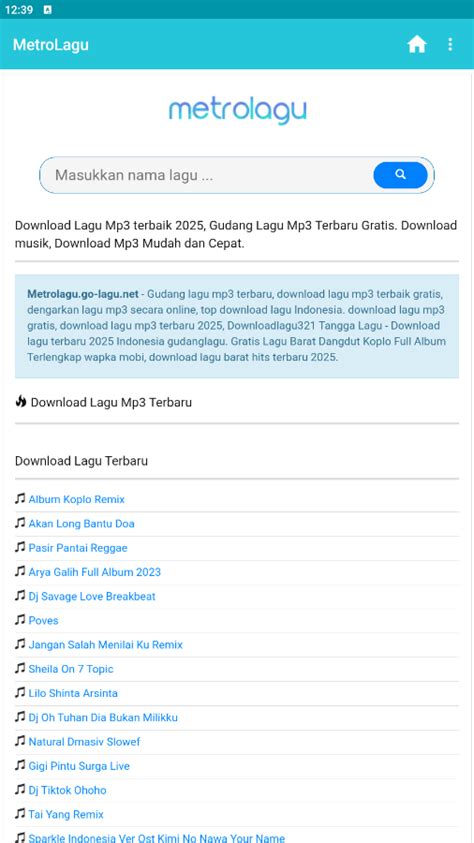 12:39

MetroLagu

metrolagu

Masukkan nama lagu ...

Download Lagu Mp3 terbaik 2025, Gudang Lagu Mp3 Terbaru Gratis. Download musik, Download Mp3 Mudah dan Cepat.

Metrolagu.go-lagu.net - Gudang lagu mp3 terbaru, download lagu mp3 terbaik gratis, dengarkan lagu mp3 secara online, top download lagu Indonesia. download lagu mp3 gratis, download lagu mp3 terbaru 2025, Downloadlagu321 Tangga Lagu - Download lagu terbaru 2025 Indonesia gudanglagu. Gratis Lagu Barat Dangdut Koplo Full Album Terlengkap wapka mobi, download lagu barat hits terbaru 2025.

Download Lagu Mp3 Terbaru

Download Lagu Terbaru

Album Koplo Remix
Akan Long Bantu Doa
Pasir Pantai Reggae
Arya Galih Full Album 2023
Dj Savage Love Breakbeat
Poves
Jangan Salah Menilai Ku Remix
Sheila On 7 Topic
Lilo Shinta Arsinta
Dj Oh Tuhan Dia Bukan Milikku
Natural Dmasiv Slowef
Gigi Pintu Surga Live
Dj Tiktok Ohoho
Tai Yang Remix
Sparkle Indonesia Ver Ost Kimi No Nawa Your Name